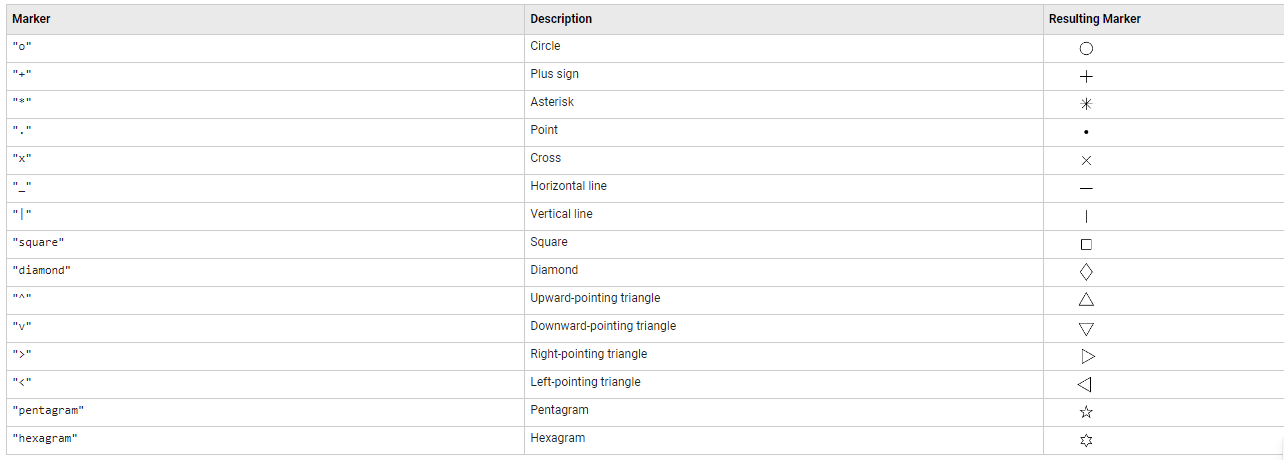 | Marker | Description | Resulting Marker |
|---|---|---|
| "o" | Circle | ○ |
| "+" | Plus sign | + |
| "*" | Asterisk | ✳ |
| "." | Point | • |
| "x" | Cross | × |
| "_" | Horizontal line | — |
| "\|" | Vertical line | \| |
| "square" | Square | □ |
| "diamond" | Diamond | ◇ |
| "^" | Upward-pointing triangle | △ |
| "v" | Downward-pointing triangle | ▽ |
| ">" | Right-pointing triangle | ▷ |
| "<" | Left-pointing triangle | ◁ |
| "pentagram" | Pentagram | ☆ |
| "hexagram" | Hexagram | ✡ |